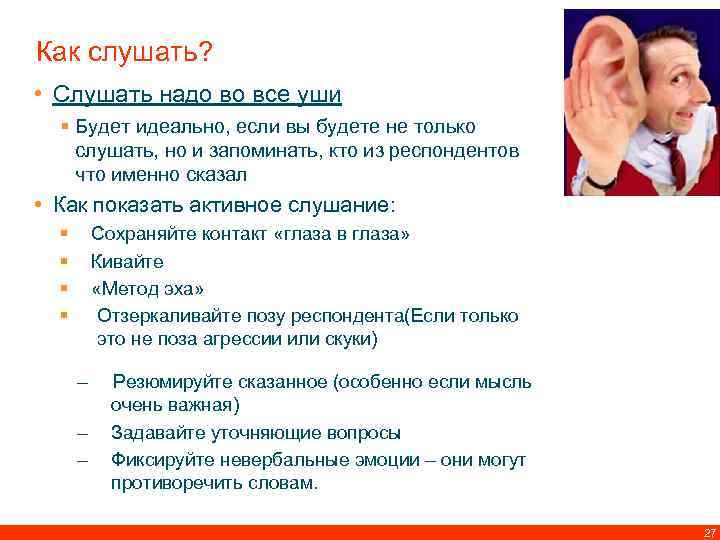 Как слушать?

• Слушать надо во все уши

▪ Будет идеально, если вы будете не только слушать, но и запоминать, кто из респондентов что именно сказал

• Как показать активное слушание:

▪ Сохраняйте контакт «глаза в глаза»

▪ Кивайте

▪ «Метод эха»

▪ Отзеркаливайте позу респондента(Если только это не поза агрессии или скуки)

– Резюмируйте сказанное (особенно если мысль очень важная)

– Задавайте уточняющие вопросы

– Фиксируйте невербальные эмоции – они могут противоречить словам.

27